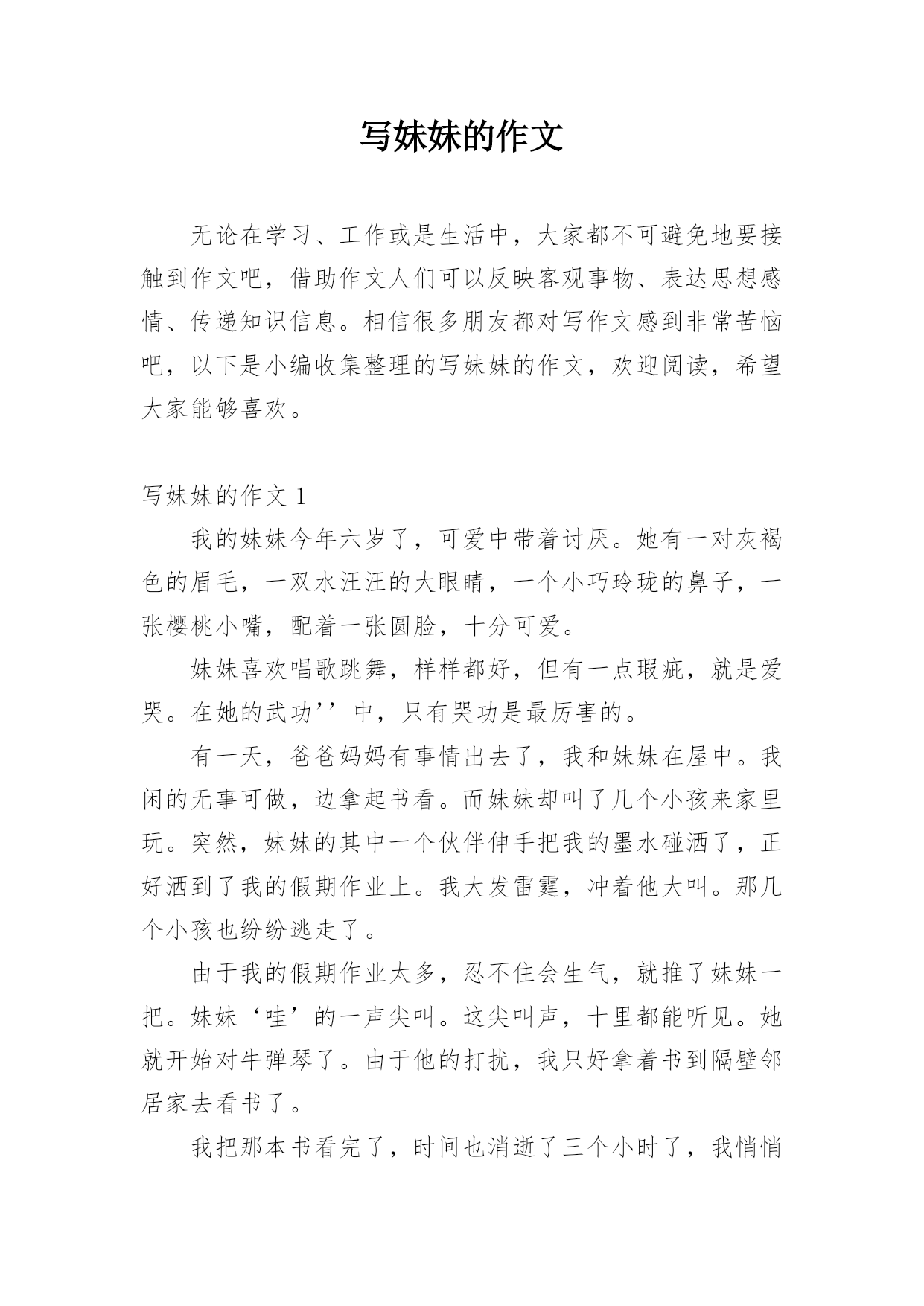 写妹妹的作文

无论在学习、工作或是生活中，大家都不可避免地要接触到作文吧，借助作文人们可以反映客观事物、表达思想感情、传递知识信息。相信很多朋友都对写作文感到非常苦恼吧，以下是小编收集整理的写妹妹的作文，欢迎阅读，希望大家能够喜欢。

写妹妹的作文 1

我的妹妹今年六岁了，可爱中带着讨厌。她有一对灰褐色的眉毛，一双水汪汪的大眼睛，一个小巧玲珑的鼻子，一张樱桃小嘴，配着一张圆脸，十分可爱。

妹妹喜欢唱歌跳舞，样样都好，但有一点瑕疵，就是爱哭。在她的武功’’中，只有哭功是最厉害的。

有一天，爸爸妈妈有事情出去了，我和妹妹在屋中。我闲的无事可做，边拿起书看。而妹妹却叫了几个小孩来家里玩。突然，妹妹的其中一个伙伴伸手把我的墨水碰洒了，正好洒到了我的假期作业上。我大发雷霆，冲着他大叫。那几个小孩也纷纷逃走了。

由于我的假期作业太多，忍不住会生气，就推了妹妹一把。妹妹‘哇’的一声尖叫。这尖叫声，十里都能听见。她就开始对牛弹琴了。由于他的打扰，我只好拿着书到隔壁邻居家去看书了。

我把那本书看完了，时间也消逝了三个小时了，我悄悄